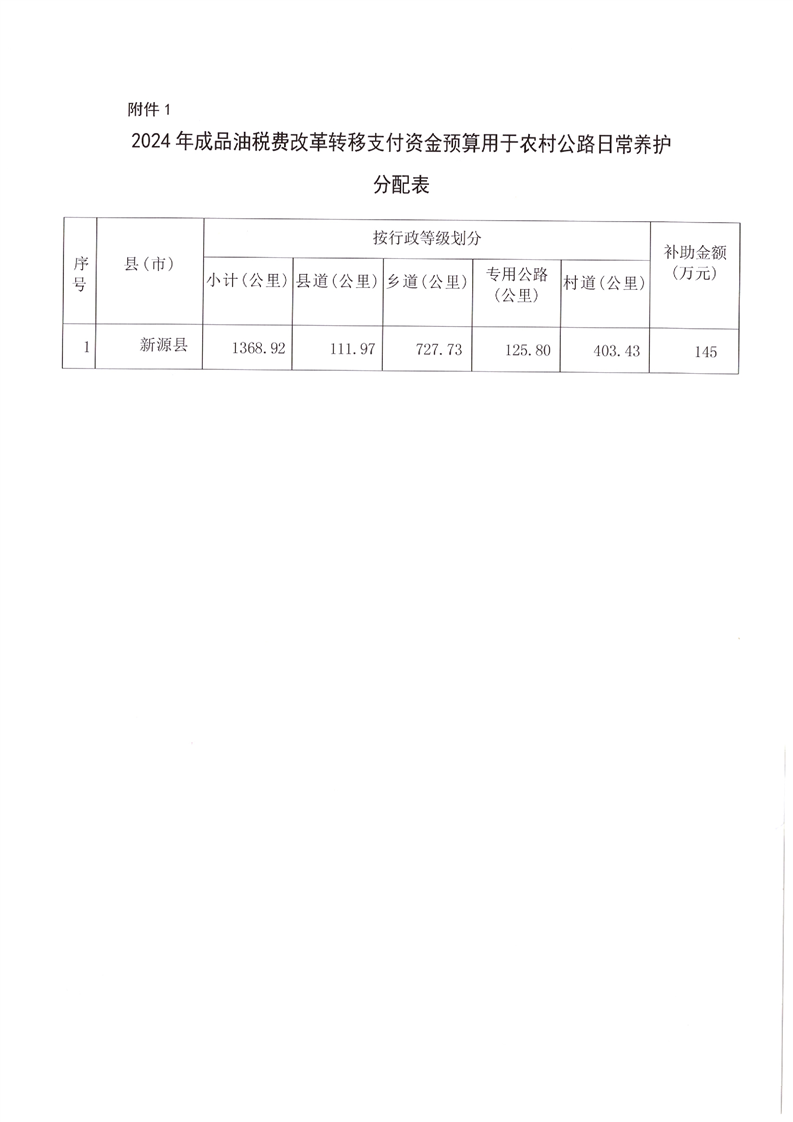 附件 1

2024 年成品油税费改革转移支付资金预算用于农村公路日常养护分配表

| 序号 | 县（市） | 按行政等级划分 | | | | | 补助金额（万元） |
|---|---|---|---|---|---|---|---|
| | | 小计（公里） | 县道（公里） | 乡道（公里） | 专用公路（公里） | 村道（公里） | |
| 1 | 新源县 | 1368.92 | 111.97 | 727.73 | 125.80 | 403.43 | 145 |